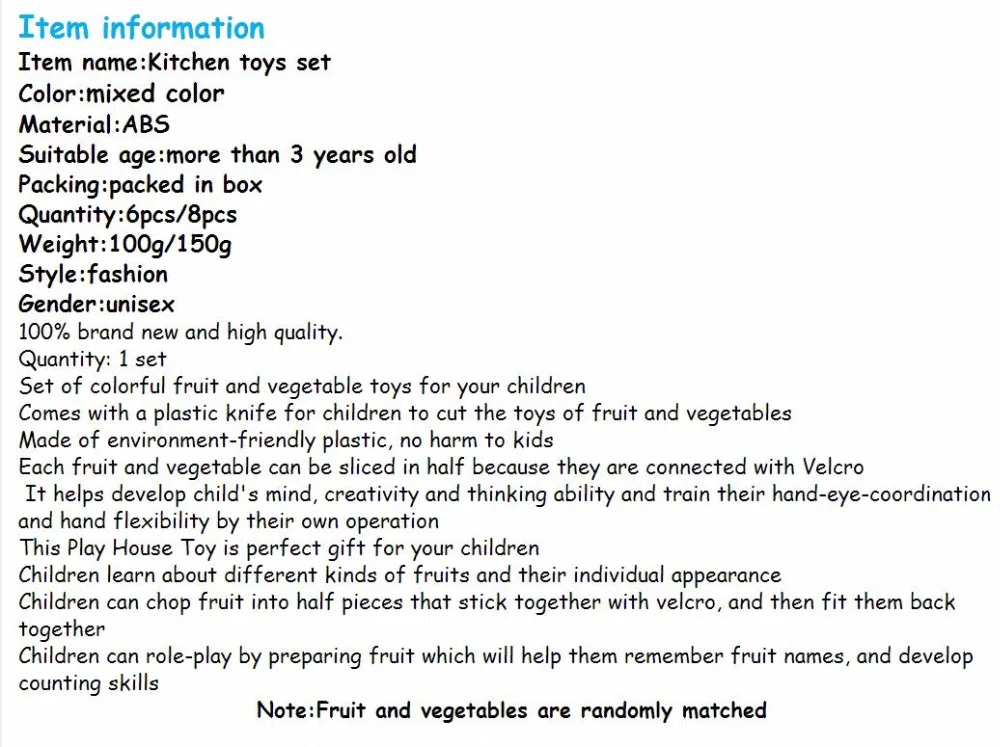 Item information
Item name:Kitchen toys set
Color:mixed color
Material:ABS
Suitable age:more than 3 years old
Packing:packed in box
Quantity:6pcs/8pcs
Weight:100g/150g
Style:fashion
Gender:unisex
100% brand new and high quality.
Quantity: 1 set
Set of colorful fruit and vegetable toys for your children
Comes with a plastic knife for children to cut the toys of fruit and vegetables
Made of environment-friendly plastic, no harm to kids
Each fruit and vegetable can be sliced in half because they are connected with Velcro
It helps develop child's mind, creativity and thinking ability and train their hand-eye-coordination and hand flexibility by their own operation
This Play House Toy is perfect gift for your children
Children learn about different kinds of fruits and their individual appearance
Children can chop fruit into half pieces that stick together with velcro, and then fit them back together
Children can role-play by preparing fruit which will help them remember fruit names, and develop counting skills

Note:Fruit and vegetables are randomly matched